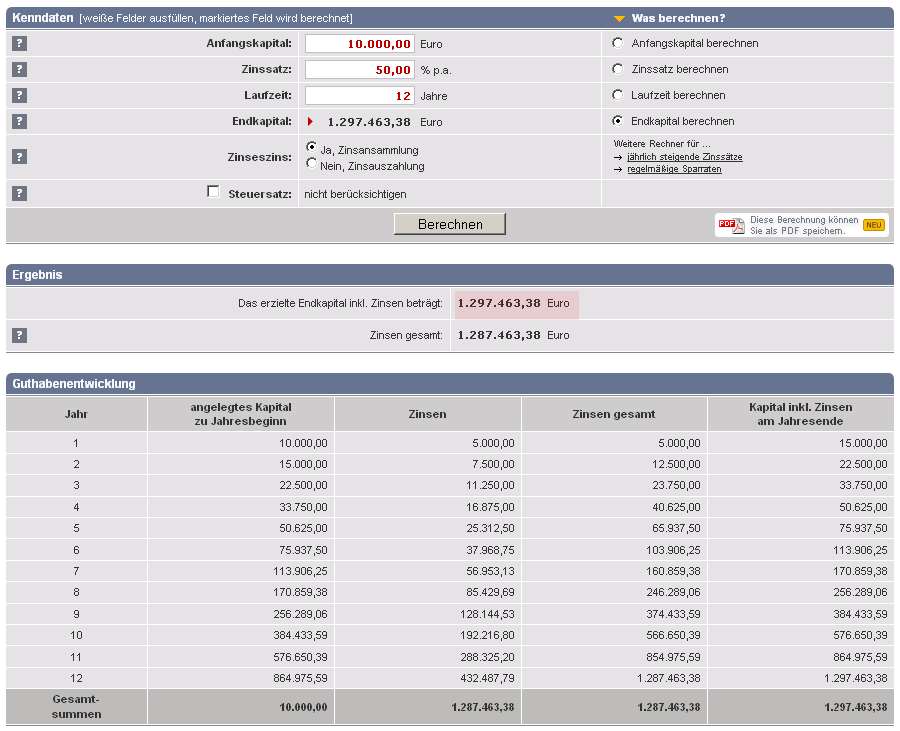 Kenndaten [weiße Felder ausfüllen, markiertes Feld wird berechnet]

Was berechnen?

? Anfangskapital: 10.000,00 Euro
Anfangskapital berechnen

? Zinssatz: 50,00 % p.a.
Zinssatz berechnen

? Laufzeit: 12 Jahre
Laufzeit berechnen

? Endkapital: 1.297.463,38 Euro
Endkapital berechnen

? Zinseszins: Ja, Zinsansammlung
Nein, Zinsauszahlung

Weitere Rechner für ...
→ jährlich steigende Zinssätze
→ regelmäßige Sparraten

? Steuersatz: nicht berücksichtigen

Berechnen

PDF Diese Berechnung können Sie als PDF speichern. NEU

Ergebnis

Das erzielte Endkapital inkl. Zinsen beträgt: 1.297.463,38 Euro

? Zinsen gesamt: 1.287.463,38 Euro

Guthabenentwicklung

| Jahr | angelegtes Kapital zu Jahresbeginn | Zinsen | Zinsen gesamt | Kapital inkl. Zinsen am Jahresende |
|---|---|---|---|---|
| 1 | 10.000,00 | 5.000,00 | 5.000,00 | 15.000,00 |
| 2 | 15.000,00 | 7.500,00 | 12.500,00 | 22.500,00 |
| 3 | 22.500,00 | 11.250,00 | 23.750,00 | 33.750,00 |
| 4 | 33.750,00 | 16.875,00 | 40.625,00 | 50.625,00 |
| 5 | 50.625,00 | 25.312,50 | 65.937,50 | 75.937,50 |
| 6 | 75.937,50 | 37.968,75 | 103.906,25 | 113.906,25 |
| 7 | 113.906,25 | 56.953,13 | 160.859,38 | 170.859,38 |
| 8 | 170.859,38 | 85.429,69 | 246.289,06 | 256.289,06 |
| 9 | 256.289,06 | 128.144,53 | 374.433,59 | 384.433,59 |
| 10 | 384.433,59 | 192.216,80 | 566.650,39 | 576.650,39 |
| 11 | 576.650,39 | 288.325,20 | 854.975,59 | 864.975,59 |
| 12 | 864.975,59 | 432.487,79 | 1.287.463,38 | 1.297.463,38 |
| Gesamt-summen | 10.000,00 | 1.287.463,38 | 1.287.463,38 | 1.297.463,38 |